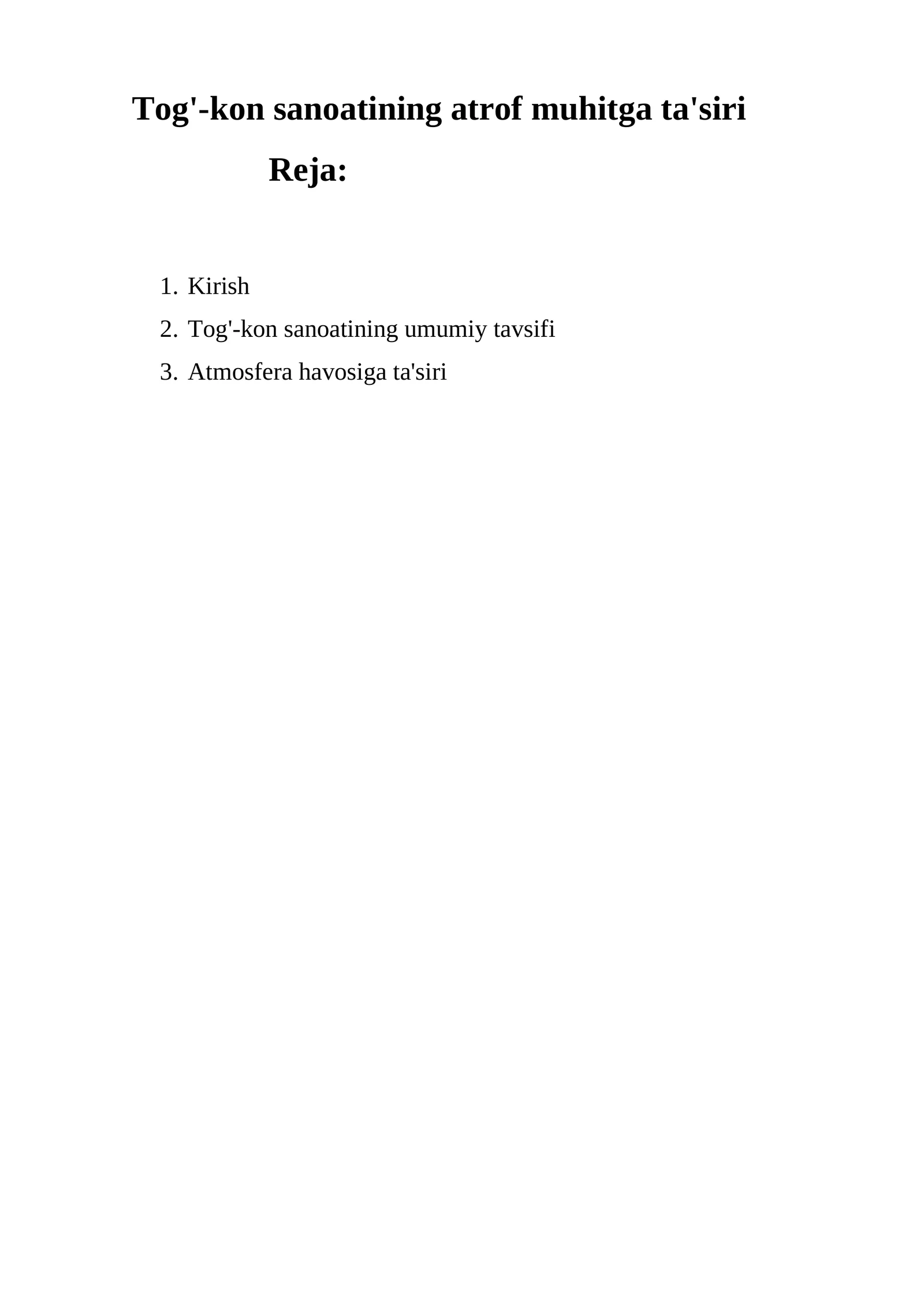 Tog'-kon sanoatining atrof muhitga ta'siri

Reja:

1. Kirish
2. Tog'-kon sanoatining umumiy tavsifi
3. Atmosfera havosiga ta'siri